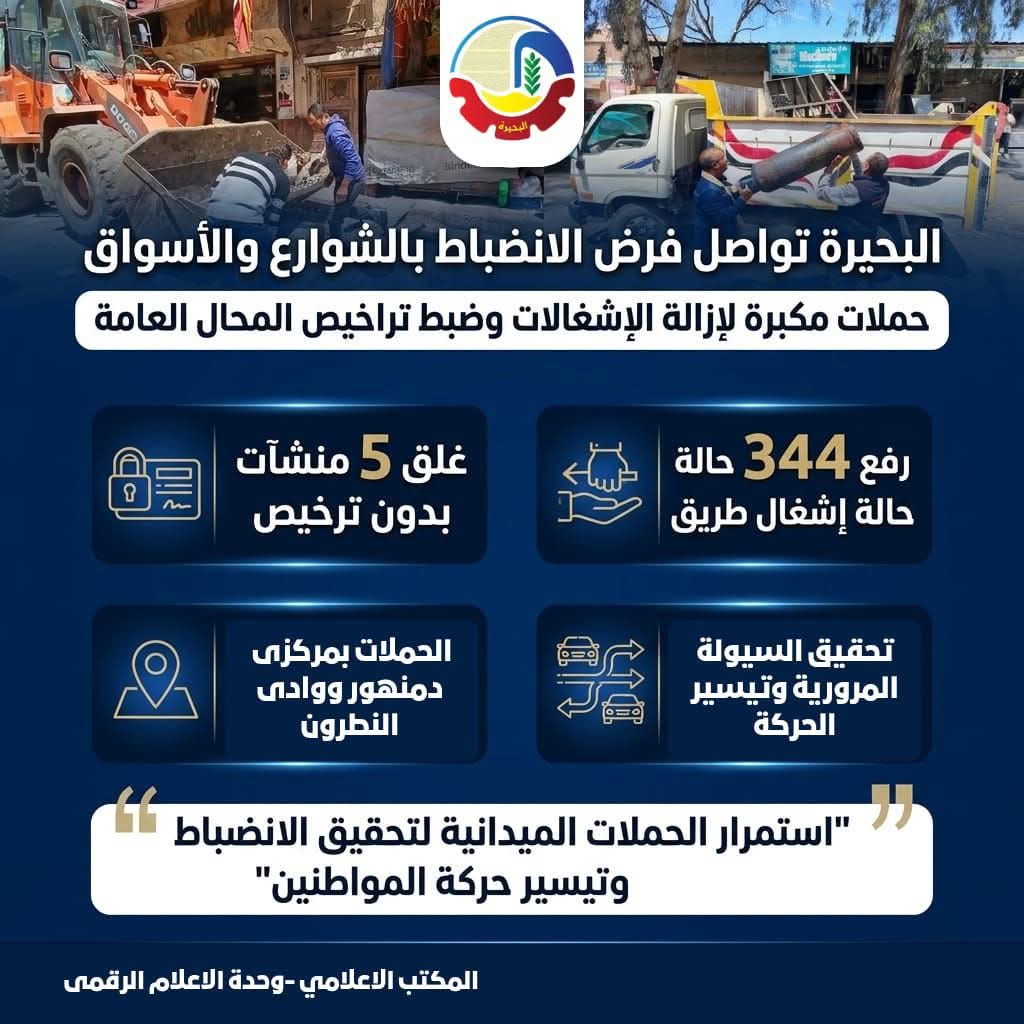 البحيرة

البحيرة تواصل فرض الانضباط بالشوارع والأسواق

حملات مكبرة لإزالة الإشغالات وضبط تراخيص المحال العامة

رفع 344 حالة
حالة إشغال طريق

غلق 5 منشآت
بدون ترخيص

تحقيق السيولة المرورية وتيسير الحركة

الحملات بمركزى دمنهور ووادى النطرون

"استمرار الحملات الميدانية لتحقيق الانضباط وتيسير حركة المواطنين"

المكتب الاعلامي -وحدة الاعلام الرقمى